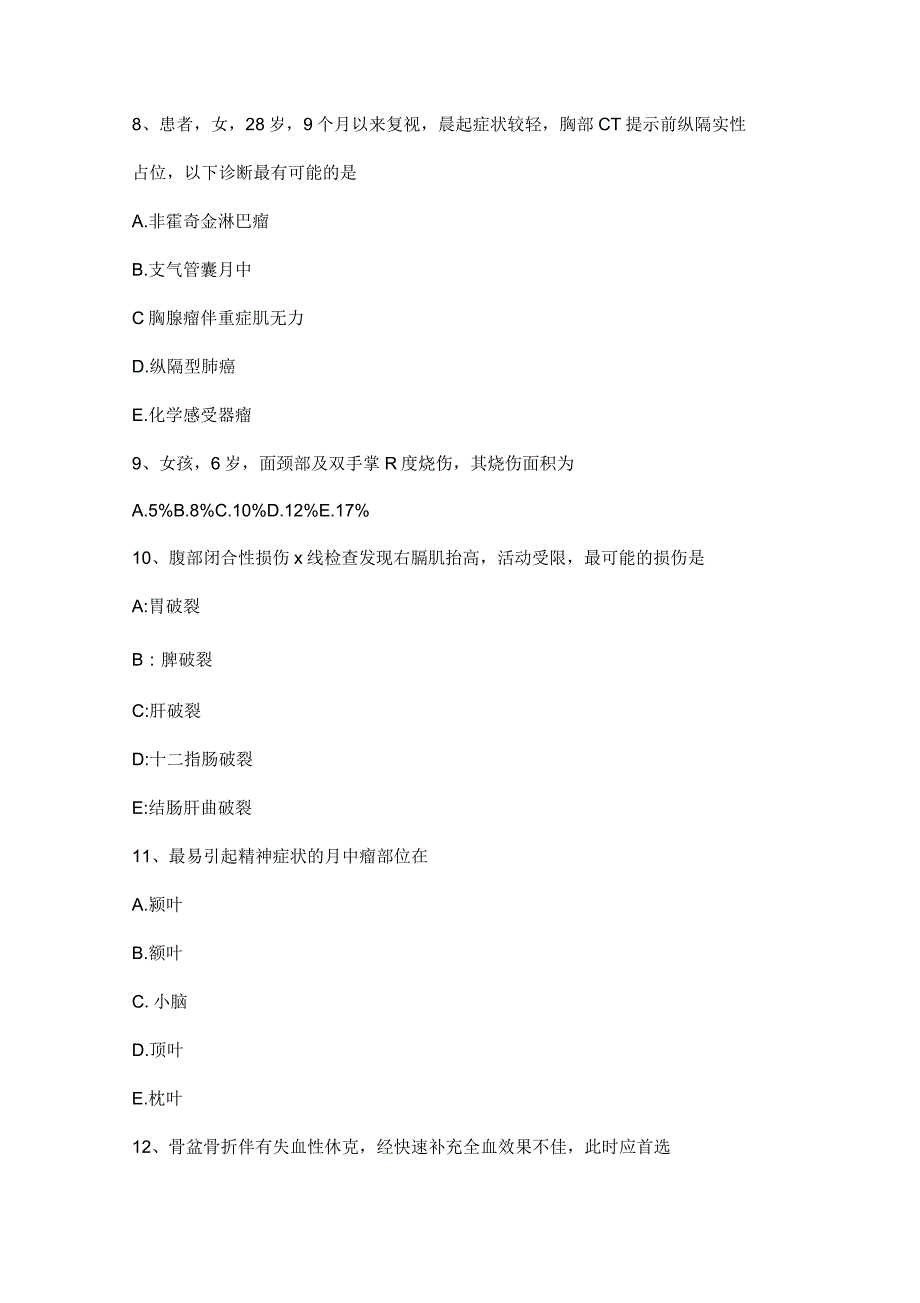 8、患者，女，28岁，9个月以来复视，晨起症状较轻，胸部CT提示前纵隔实性占位，以下诊断最有可能的是

A.非霍奇金淋巴瘤

B.支气管囊月中

C胸腺瘤伴重症肌无力

D.纵隔型肺癌

E.化学感受器瘤

9、女孩，6岁，面颈部及双手掌R度烧伤，其烧伤面积为

A.5%B.8%C.10%D.12%E.17%

10、腹部闭合性损伤x线检查发现右膈肌抬高，活动受限，最可能的损伤是

A:胃破裂

B：脾破裂

C:肝破裂

D:十二指肠破裂

E:结肠肝曲破裂

11、最易引起精神症状的月中瘤部位在

A.颞叶

B.额叶

C. 小脑

D.顶叶

E.枕叶

12、骨盆骨折伴有失血性休克，经快速补充全血效果不佳，此时应首选